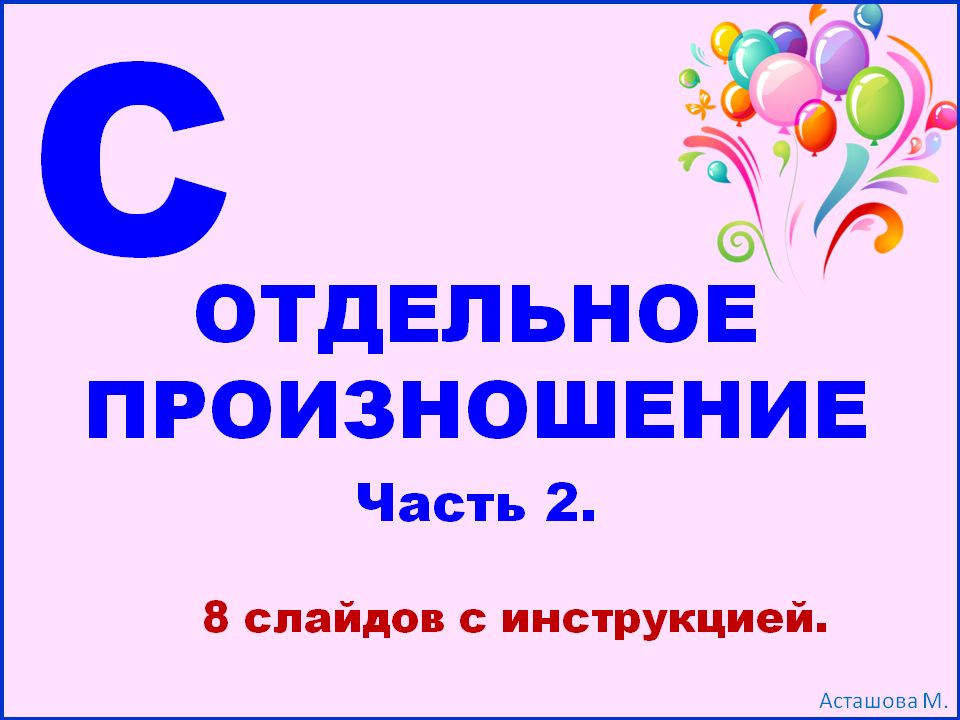 С

ОТДЕЛЬНОЕ ПРОИЗНОШЕНИЕ

Часть 2.

8 слайдов с инструкцией.

Асташова М.